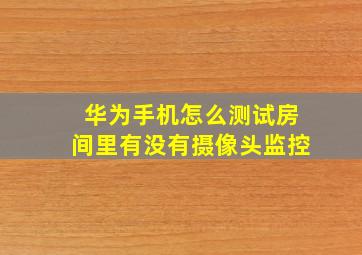 华为手机怎么测试房间里有没有摄像头监控